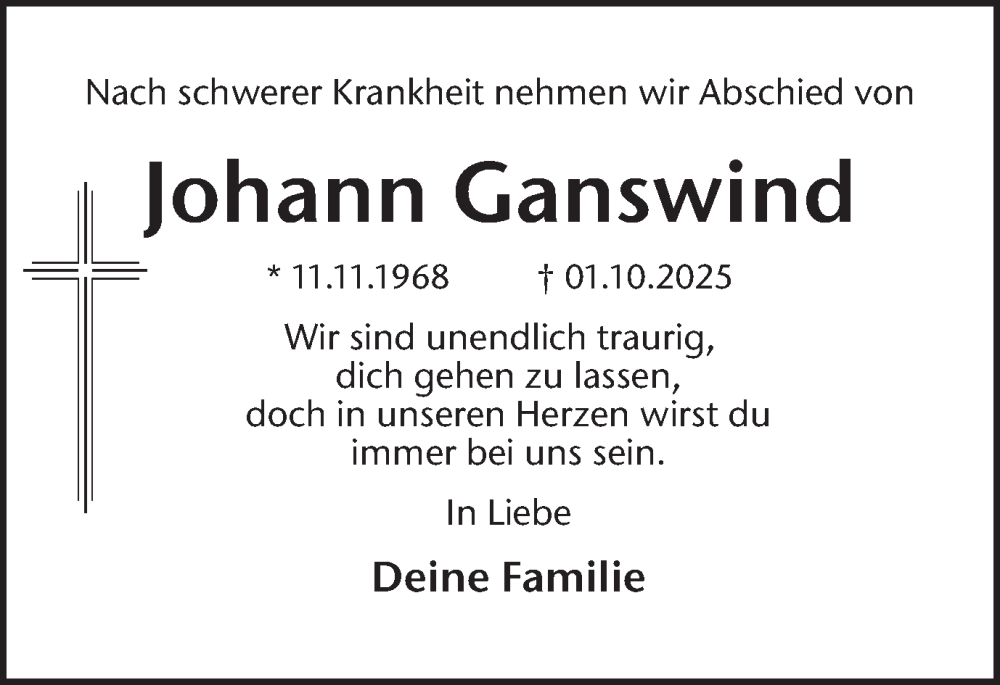 Nach schwerer Krankheit nehmen wir Abschied von

Johann Ganswind

* 11.11.1968 † 01.10.2025

Wir sind unendlich traurig,
dich gehen zu lassen,
doch in unseren Herzen wirst du
immer bei uns sein.

In Liebe

Deine Familie